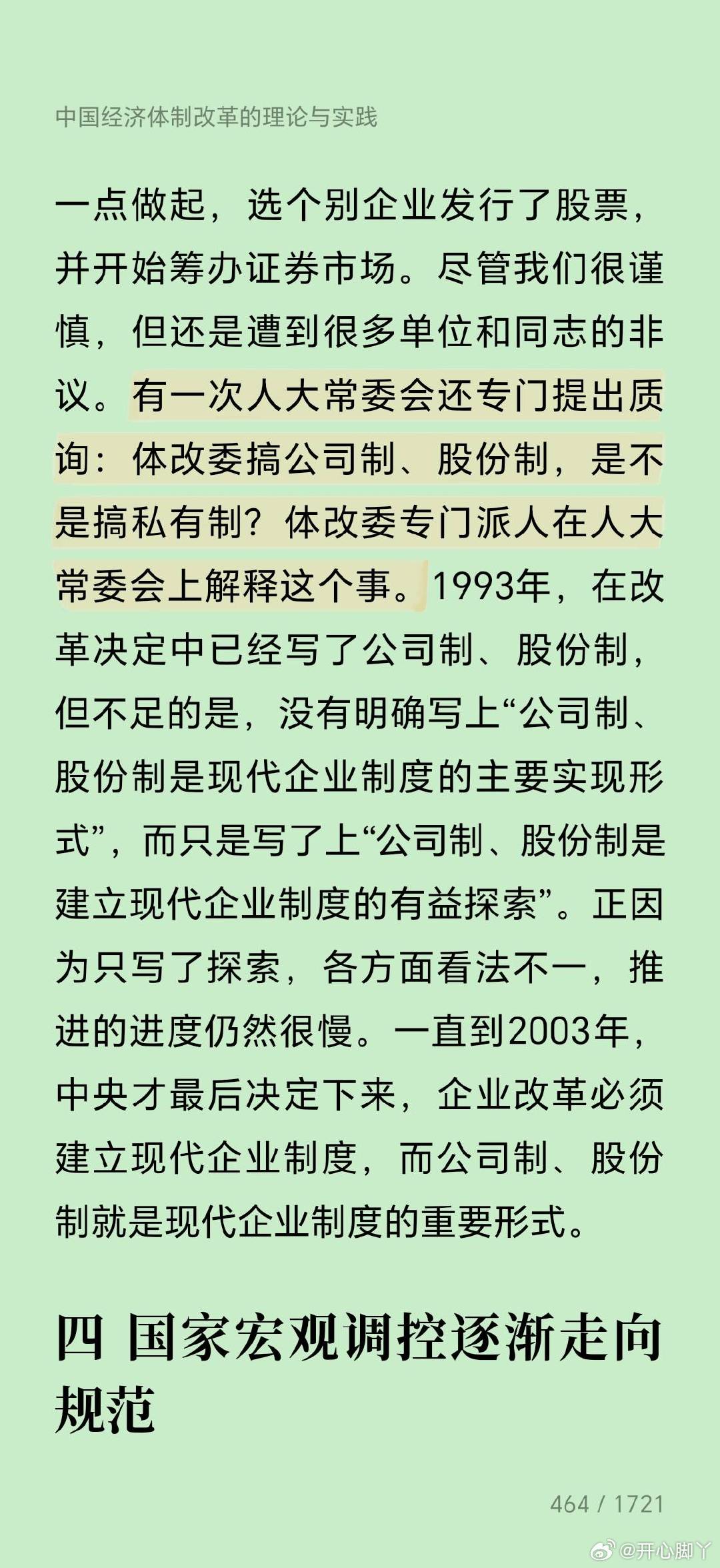 中国经济体制改革的理论与实践

一点做起，选个别企业发行了股票，并开始筹办证券市场。尽管我们很谨慎，但还是遭到很多单位和同志的非议。有一次人大常委会还专门提出质询：体改委搞公司制、股份制，是不是搞私有制？体改委专门派人在人大常委会上解释这个事。1993年，在改革决定中已经写了公司制、股份制，但不足的是，没有明确写上“公司制、股份制是现代企业制度的主要实现形式”，而只是写了上“公司制、股份制是建立现代企业制度的有益探索”。正因为只写了探索，各方面看法不一，推进的进度仍然很慢。一直到2003年，中央才最后决定下来，企业改革必须建立现代企业制度，而公司制、股份制就是现代企业制度的重要形式。

四 国家宏观调控逐渐走向规范

464 / 1721

@开心脚丫